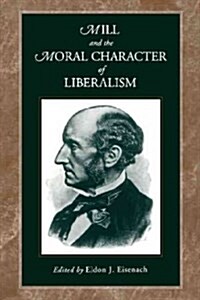 MILL
and the
MORAL CHARACTER
of
LIBERALISM

Edited by Eldon J. Eisenach